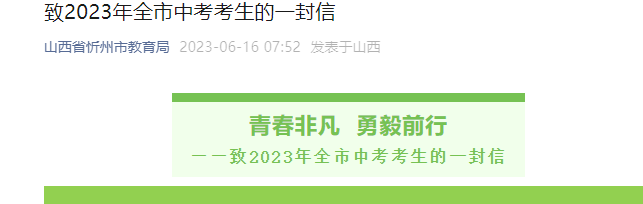 致2023年全市中考考生的一封信

山西省忻州市教育局 2023-06-16 07:52 发表于山西

青春非凡 勇毅前行

——致2023年全市中考考生的一封信